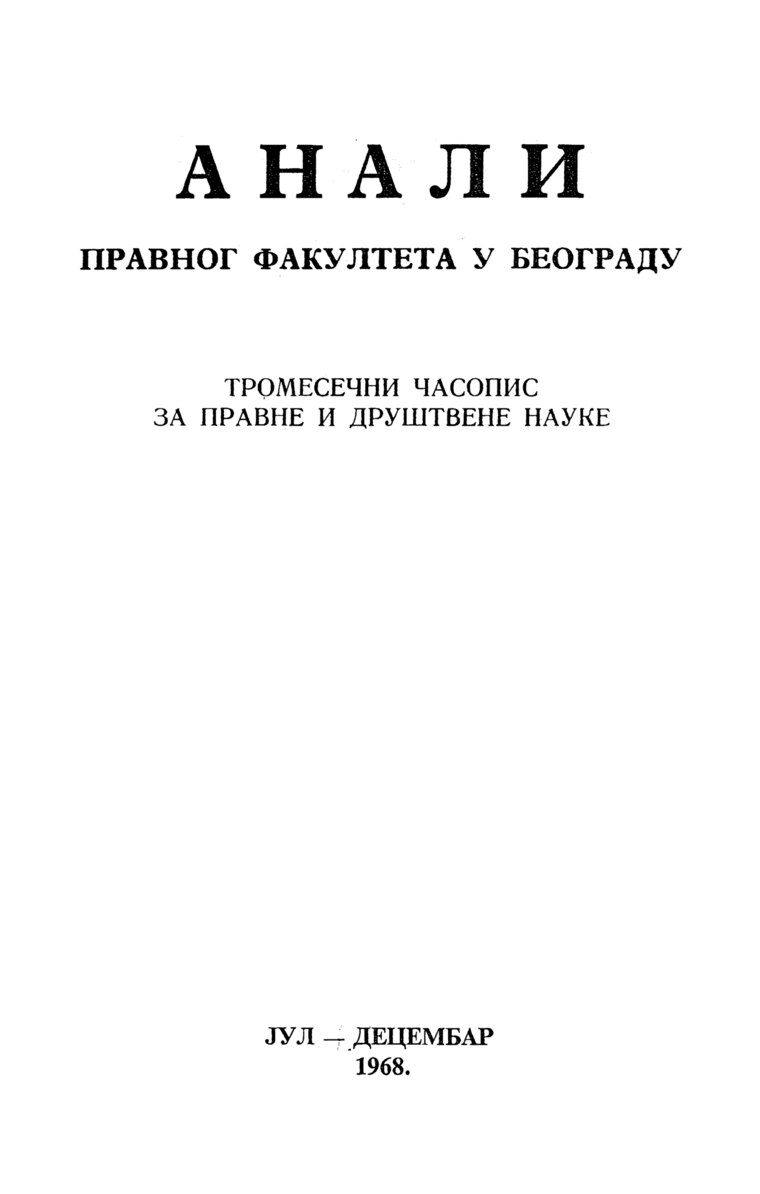 АНАЛИ

ПРАВНОГ ФАКУЛТЕТА У БЕОГРАДУ

ТРОМЕСЕЧНИ ЧАСОПИС
ЗА ПРАВНЕ И ДРУШТВЕНЕ НАУКЕ

ЈУЛ — ДЕЦЕМБАР
1968.